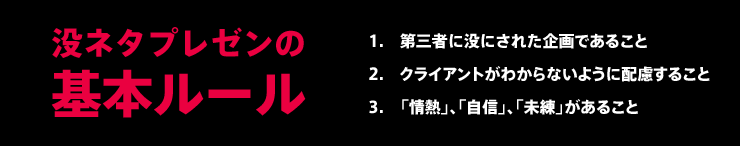 没ネタプレゼンの
基本ルール

1. 第三者に没にされた企画であること
2. クライアントがわからないように配慮すること
3. 「情熱」、「自信」、「未練」があること